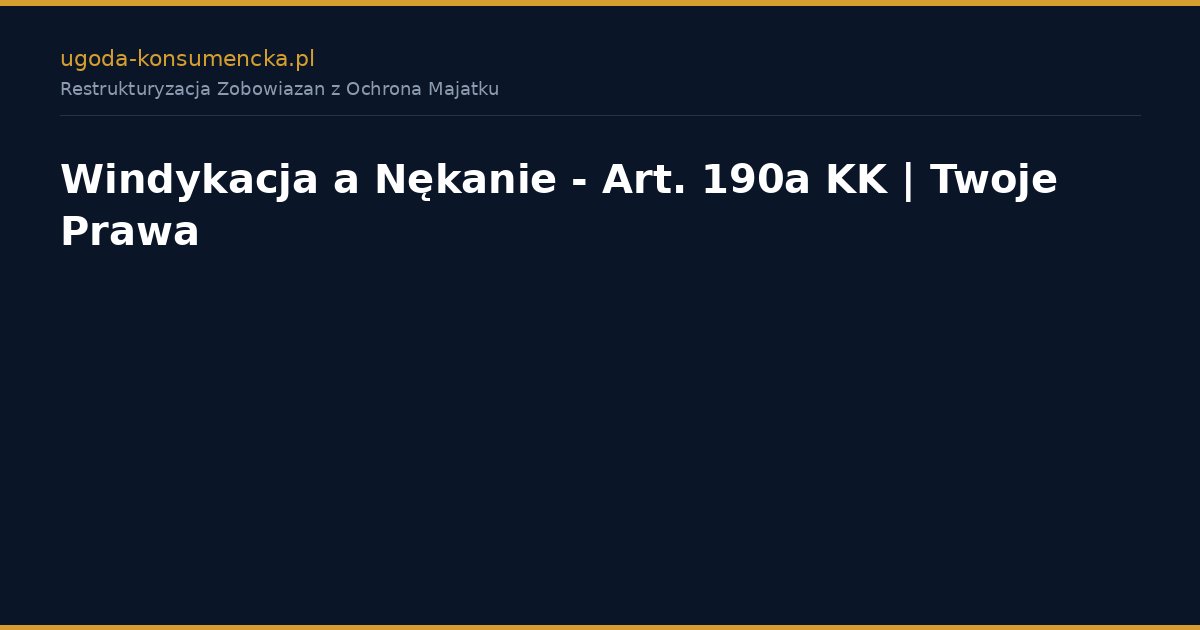 ugoda-konsumencka.pl
Restrukturyzacja Zobowiazan z Ochrona Majatku

Windykacja a Nękanie - Art. 190a KK | Twoje Prawa